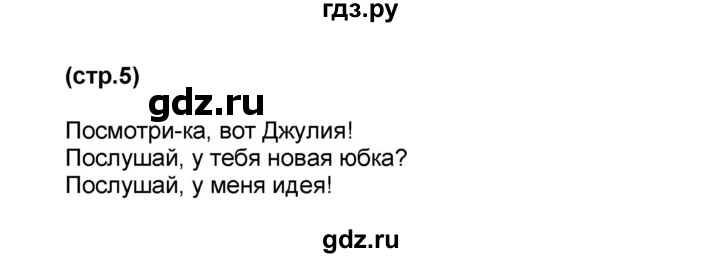 гдз.ру

(стр.5)

gdz.ru

Посмотри-ка, вот Джулия!
Послушай, у тебя новая юбка?
Послушай, у меня идея!

gdz.ru